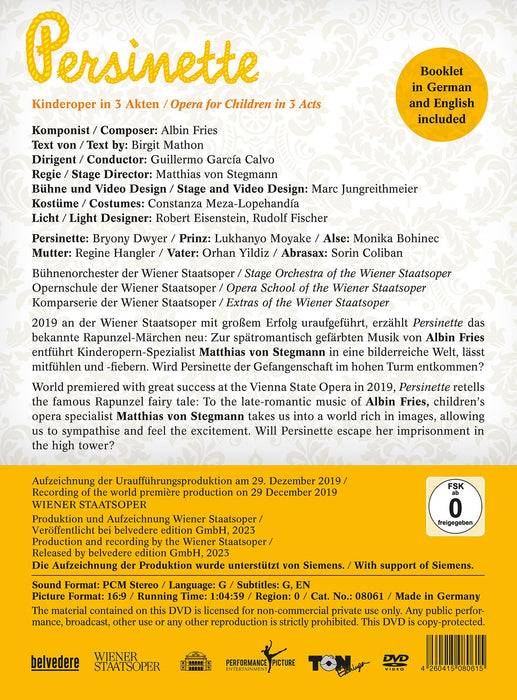 Persinette

Kinderoper in 3 Akten / Opera for Children in 3 Acts

Booklet in German and English included

Komponist / Composer: Albin Fries
Text von / Text by: Birgit Mathon
Dirigent / Conductor: Guillermo García Calvo
Regie / Stage Director: Matthias von Stegmann
Bühne und Video Design / Stage and Video Design: Marc Jungreithmeier
Kostüme / Costumes: Constanza Meza-Lopehandía
Licht / Light Designer: Robert Eisenstein, Rudolf Fischer

Persinette: Bryony Dwyer / Prinz: Lukhanyo Moyake / Alse: Monika Bohinec
Mutter: Regine Hangler / Vater: Orhan Yildiz / Abrasax: Sorin Coliban

Bühnenorchester der Wiener Staatsoper / Stage Orchestra of the Wiener Staatsoper
Opernschule der Wiener Staatsoper / Opera School of the Wiener Staatsoper
Komparserie der Wiener Staatsoper / Extras of the Wiener Staatsoper

2019 an der Wiener Staatsoper mit großem Erfolg uraufgeführt, erzählt Persinette das bekannte Rapunzel-Märchen neu: Zur spätromantisch gefärbten Musik von Albin Fries entführt Kinderopern-Spezialist Matthias von Stegmann in eine bilderreiche Welt, lässt mitfühlen und -fiebern. Wird Persinette der Gefangenschaft im hohen Turm entkommen?

World premiered with great success at the Vienna State Opera in 2019, Persinette retells the famous Rapunzel fairy tale: To the late-romantic music of Albin Fries, children's opera specialist Matthias von Stegmann takes us into a world rich in images, allowing us to sympathise and feel the excitement. Will Persinette escape her imprisonment in the high tower?

Aufzeichnung der Uraufführungsproduktion am 29. Dezember 2019 /
Recording of the world première production on 29 December 2019
WIENER STAATSOPER
Produktion und Aufzeichnung Wiener Staatsoper /
Veröffentlicht bei belvedere edition GmbH, 2023
Production and recording by the Wiener Staatsoper /
Released by belvedere edition GmbH, 2023
Die Aufzeichnung der Produktion wurde unterstützt von Siemens. / With support of Siemens.

FSK ab 0 freigegeben

Sound Format: PCM Stereo / Language: G / Subtitles: G, EN
Picture Format: 16:9 / Running Time: 1:04:39 / Region: 0 / Cat. No.: 08061 / Made in Germany
The material contained on this DVD is licensed for non-commercial private use only. Any public performance, broadcast, other use or any other reproduction is strictly prohibited. This DVD is copy-protected.

belvedere
WIENER STAATSOPER
PERFORMANCE PICTURE ENTERTAINMENT
TON
DVD VIDEO
4 260415 080615